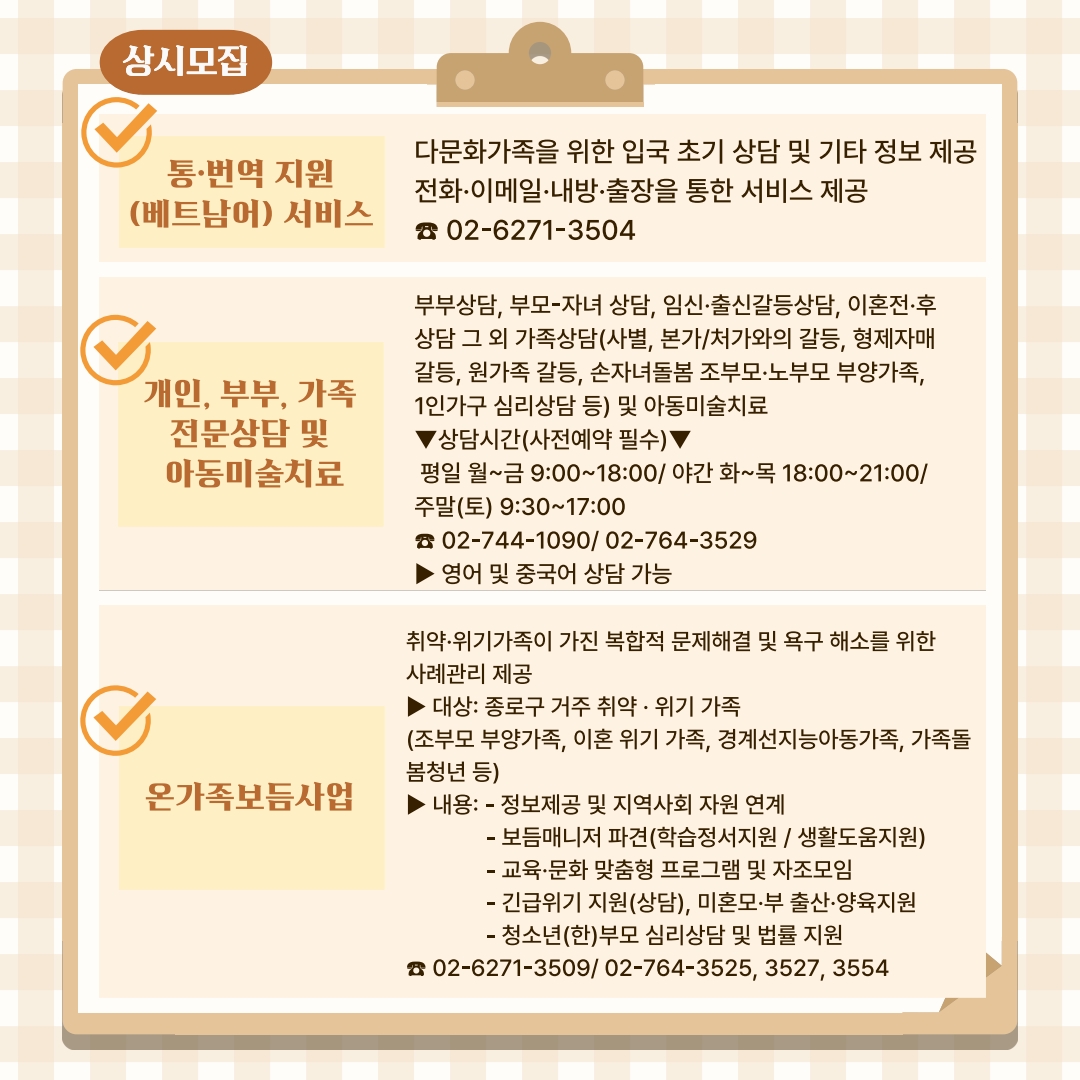 상시모집

통·번역 지원
(베트남어) 서비스

다문화가족을 위한 입국 초기 상담 및 기타 정보 제공
전화·이메일·내방·출장을 통한 서비스 제공
☎ 02-6271-3504

개인, 부부, 가족
전문상담 및
아동미술치료

부부상담, 부모-자녀 상담, 임신·출신갈등상담, 이혼전·후 상담 그 외 가족상담(사별, 본가/처가와의 갈등, 형제자매 갈등, 원가족 갈등, 손자녀돌봄 조부모·노부모 부양가족, 1인가구 심리상담 등) 및 아동미술치료
▼상담시간(사전예약 필수)▼
평일 월~금 9:00~18:00/ 야간 화~목 18:00~21:00/ 주말(토) 9:30~17:00
☎ 02-744-1090/ 02-764-3529
▶ 영어 및 중국어 상담 가능

온가족보듬사업

취약·위기가족이 가진 복합적 문제해결 및 욕구 해소를 위한 사례관리 제공
▶ 대상: 종로구 거주 취약 · 위기 가족
(조부모 부양가족, 이혼 위기 가족, 경계선지능아동가족, 가족돌봄청년 등)
▶ 내용: - 정보제공 및 지역사회 자원 연계
- 보듬매니저 파견(학습정서지원 / 생활도움지원)
- 교육·문화 맞춤형 프로그램 및 자조모임
- 긴급위기 지원(상담), 미혼모·부 출산·양육지원
- 청소년(한)부모 심리상담 및 법률 지원
☎ 02-6271-3509/ 02-764-3525, 3527, 3554